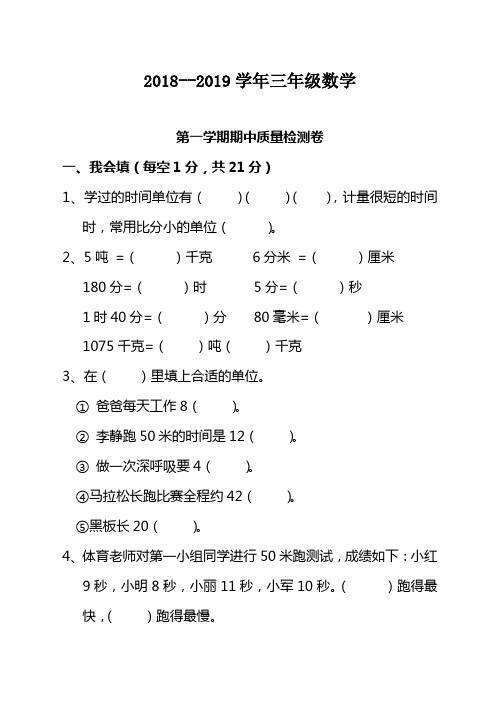 2018--2019 学年三年级数学

第一学期期中质量检测卷

一、我会填（每空 1 分，共 21 分）

1、学过的时间单位有（ ）（ ）（ ），计量很短的时间时，常用比分小的单位（ ）。

2、5 吨 =（ ）千克　　6 分米 =（ ）厘米

180 分=（ ）时　　5 分=（ ）秒

1 时 40 分=（ ）分　　80 毫米=（ ）厘米

1075 千克=（ ）吨（ ）千克

3、在（ ）里填上合适的单位。

① 爸爸每天工作 8（ ）。

② 李静跑 50 米的时间是 12（ ）。

③ 做一次深呼吸要 4（ ）。

④马拉松长跑比赛全程约 42（ ）。

⑤黑板长 20（ ）。

4、体育老师对第一小组同学进行 50 米跑测试，成绩如下：小红 9 秒，小明 8 秒，小丽 11 秒，小军 10 秒。（ ）跑得最快，（ ）跑得最慢。